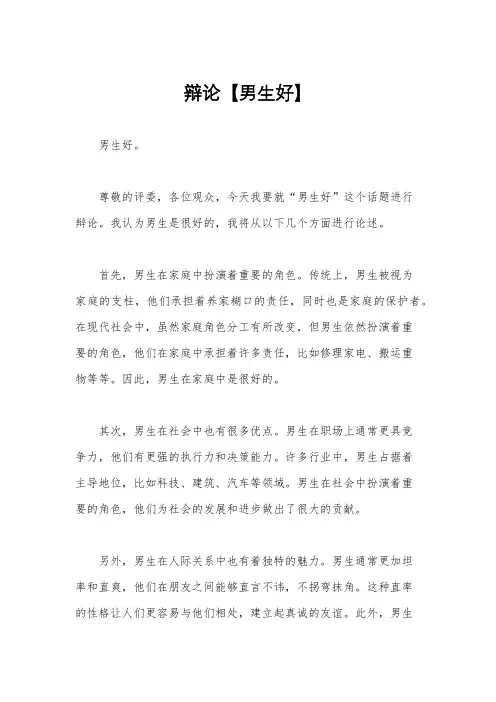 辩论【男生好】

男生好。

尊敬的评委，各位观众，今天我要就“男生好”这个话题进行辩论。我认为男生是很好的，我将从以下几个方面进行论述。

首先，男生在家庭中扮演着重要的角色。传统上，男生被视为家庭的支柱，他们承担着养家糊口的责任，同时也是家庭的保护者。在现代社会中，虽然家庭角色分工有所改变，但男生依然扮演着重要的角色，他们在家庭中承担着许多责任，比如修理家电、搬运重物等等。因此，男生在家庭中是很好的。

其次，男生在社会中也有很多优点。男生在职场上通常更具竞争力，他们有更强的执行力和决策能力。许多行业中，男生占据着主导地位，比如科技、建筑、汽车等领域。男生在社会中扮演着重要的角色，他们为社会的发展和进步做出了很大的贡献。

另外，男生在人际关系中也有着独特的魅力。男生通常更加坦率和直爽，他们在朋友之间能够直言不讳，不拐弯抹角。这种直率的性格让人们更容易与他们相处，建立起真诚的友谊。此外，男生